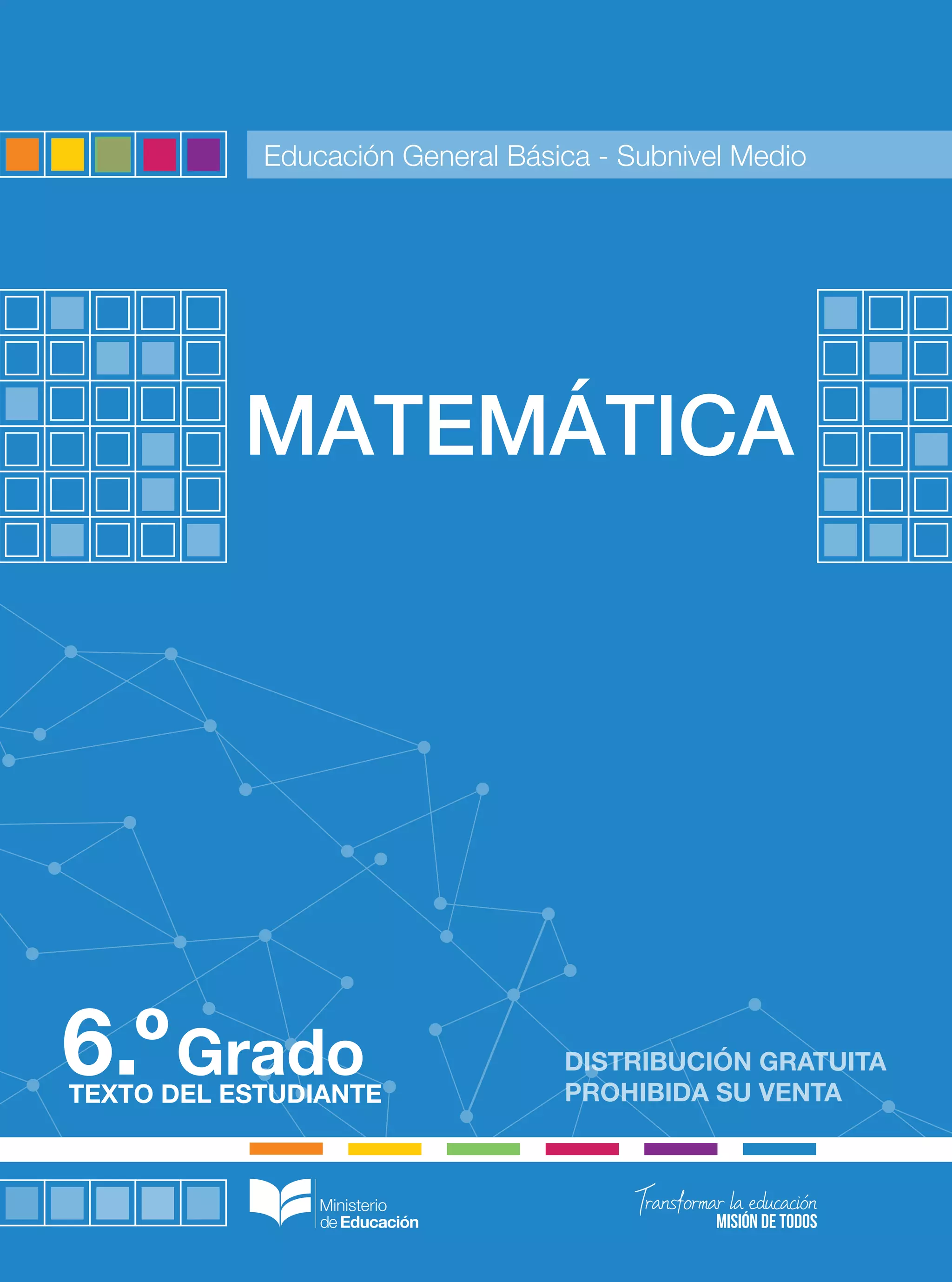 Educación General Básica - Subnivel Medio

MATEMÁTICA

6.º Grado
TEXTO DEL ESTUDIANTE

DISTRIBUCIÓN GRATUITA
PROHIBIDA SU VENTA

Ministerio
de Educación

Transformar la educación
MISIÓN DE TODOS